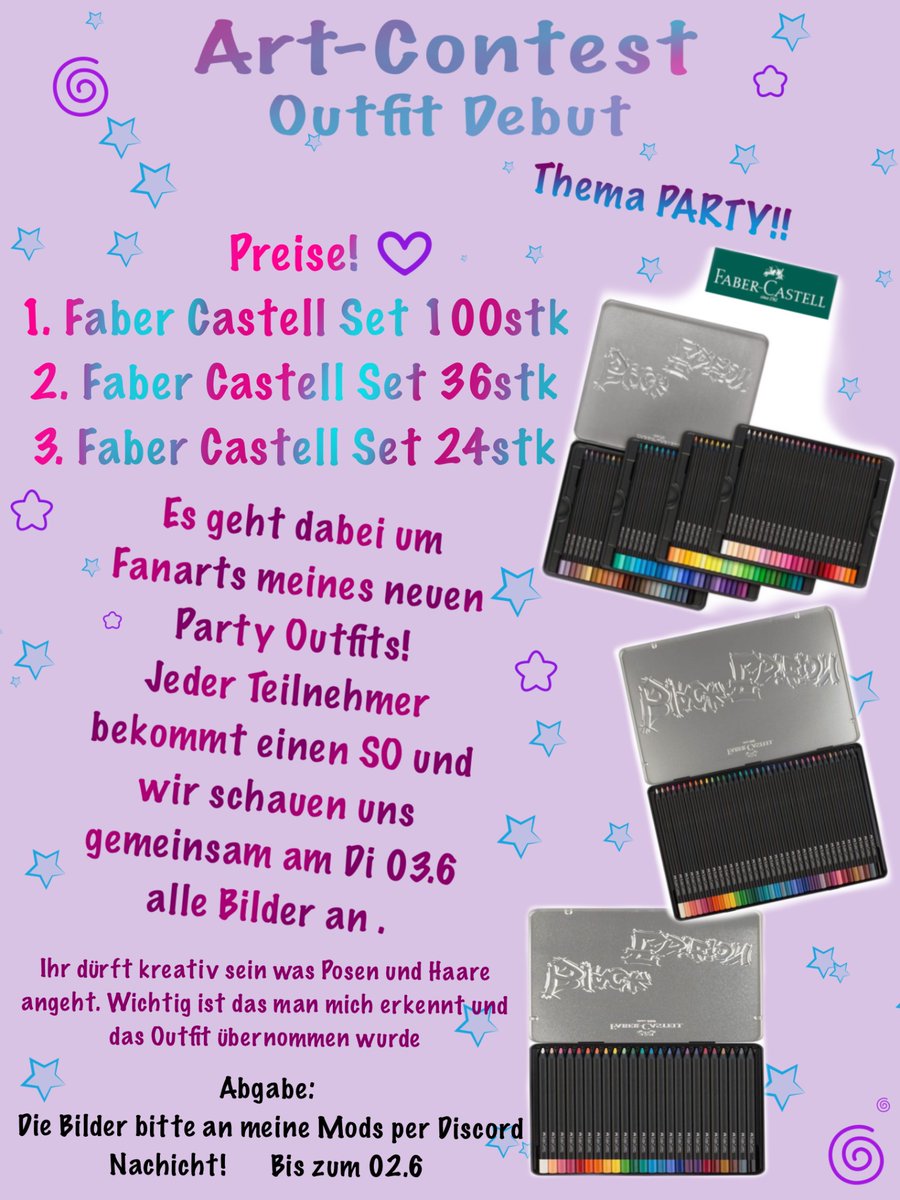 Art-Contest
Outfit Debut

Thema PARTY!!

Preise!

1. Faber Castell Set 100stk
2. Faber Castell Set 36stk
3. Faber Castell Set 24stk

FABER-CASTELL

Es geht dabei um Fanarts meines neuen Party Outfits! Jeder Teilnehmer bekommt einen SO und wir schauen uns gemeinsam am Di 03.6 alle Bilder an .

Ihr dürft kreativ sein was Posen und Haare angeht. Wichtig ist das man mich erkennt und das Outfit übernommen wurde

Abgabe:
Die Bilder bitte an meine Mods per Discord Nachicht! Bis zum 02.6